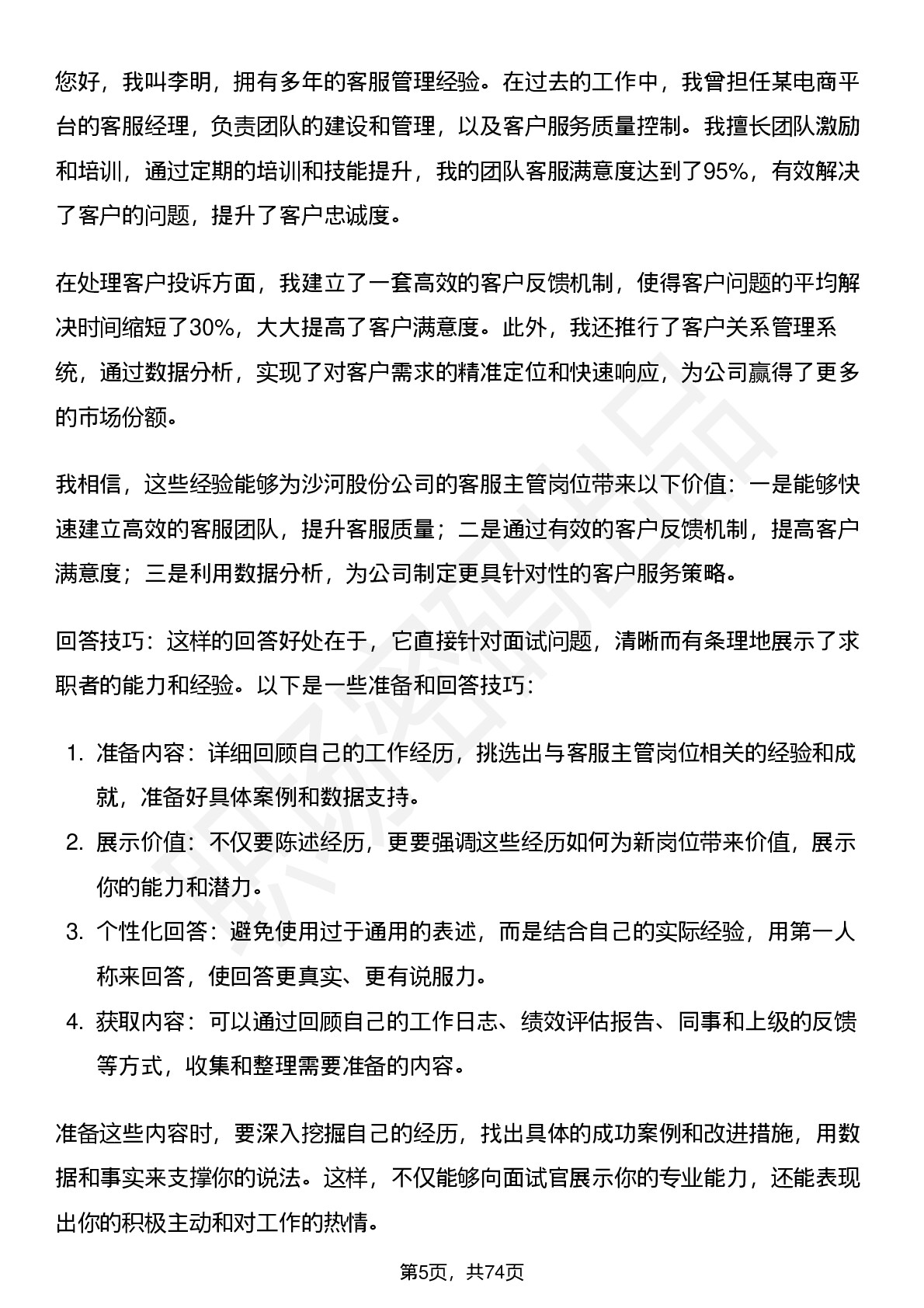 您好，我叫李明，拥有多年的客服管理经验。在过去的工作中，我曾担任某电商平台的客服经理，负责团队的建设和管理，以及客户服务质量控制。我擅长团队激励和培训，通过定期的培训和技能提升，我的团队客服满意度达到了95%，有效解决了客户的问题，提升了客户忠诚度。

在处理客户投诉方面，我建立了一套高效的客户反馈机制，使得客户问题的平均解决时间缩短了30%，大大提高了客户满意度。此外，我还推行了客户关系管理系统，通过数据分析，实现了对客户需求的精准定位和快速响应，为公司赢得了更多的市场份额。

我相信，这些经验能够为沙河股份公司的客服主管岗位带来以下价值：一是能够快速建立高效的客服团队，提升客服质量；二是通过有效的客户反馈机制，提高客户满意度；三是利用数据分析，为公司制定更具针对性的客户服务策略。

回答技巧：这样的回答好处在于，它直接针对面试问题，清晰而有条理地展示了求职者的能力和经验。以下是一些准备和回答技巧：

1. 准备内容：详细回顾自己的工作经历，挑选出与客服主管岗位相关的经验和成就，准备好具体案例和数据支持。
2. 展示价值：不仅要陈述经历，更要强调这些经历如何为新岗位带来价值，展示你的能力和潜力。
3. 个性化回答：避免使用过于通用的表述，而是结合自己的实际经验，用第一人称来回答，使回答更真实、更有说服力。
4. 获取内容：可以通过回顾自己的工作日志、绩效评估报告、同事和上级的反馈等方式，收集和整理需要准备的内容。

准备这些内容时，要深入挖掘自己的经历，找出具体的成功案例和改进措施，用数据和事实来支撑你的说法。这样，不仅能够向面试官展示你的专业能力，还能表现出你的积极主动和对工作的热情。

第5页，共74页